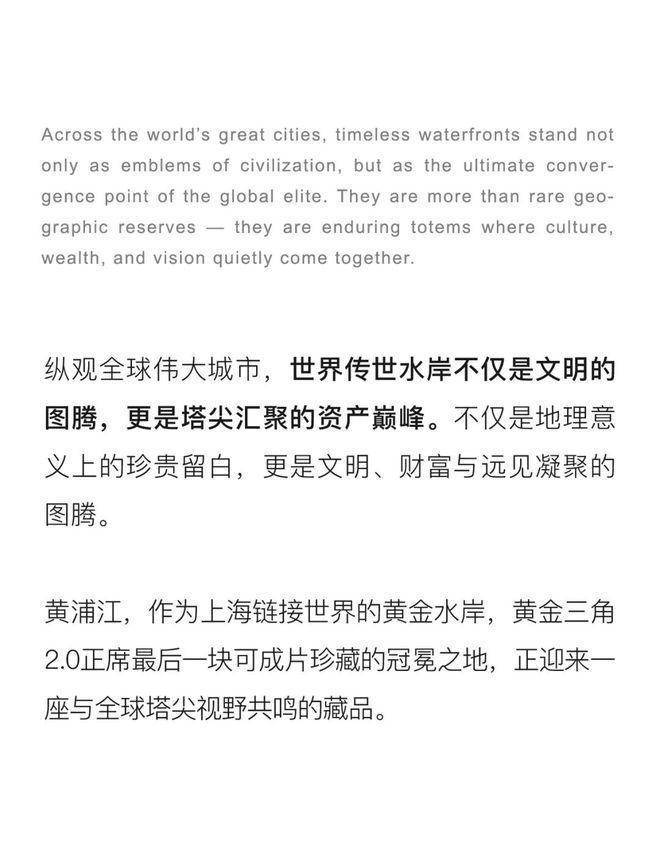 Across the world's great cities, timeless waterfronts stand not only as emblems of civilization, but as the ultimate convergence point of the global elite. They are more than rare geographic reserves — they are enduring totems where culture, wealth, and vision quietly come together.

纵观全球伟大城市，世界传世水岸不仅是文明的图腾，更是塔尖汇聚的资产巅峰。不仅是地理意义上的珍贵留白，更是文明、财富与远见凝聚的图腾。

黄浦江，作为上海链接世界的黄金水岸，黄金三角2.0正席最后一块可成片珍藏的冠冕之地，正迎来一座与全球塔尖视野共鸣的藏品。